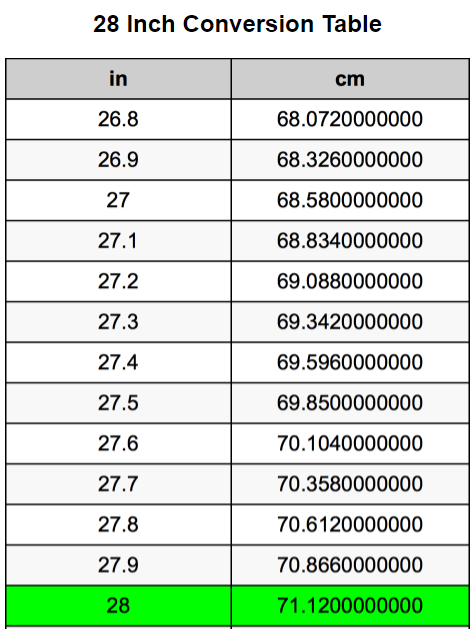 28 Inch Conversion Table

| in | cm |
|---|---|
| 26.8 | 68.0720000000 |
| 26.9 | 68.3260000000 |
| 27 | 68.5800000000 |
| 27.1 | 68.8340000000 |
| 27.2 | 69.0880000000 |
| 27.3 | 69.3420000000 |
| 27.4 | 69.5960000000 |
| 27.5 | 69.8500000000 |
| 27.6 | 70.1040000000 |
| 27.7 | 70.3580000000 |
| 27.8 | 70.6120000000 |
| 27.9 | 70.8660000000 |
| 28 | 71.1200000000 |